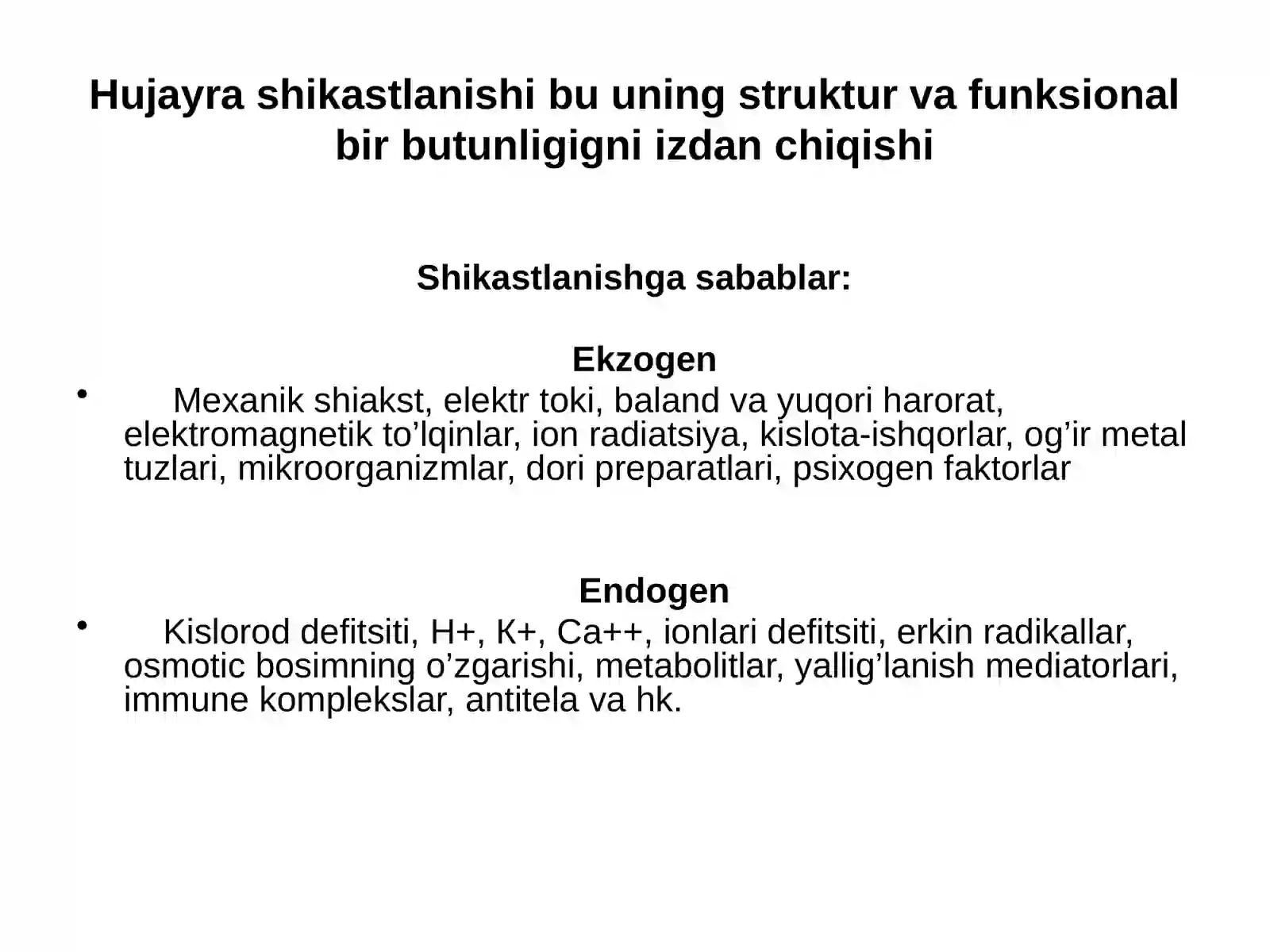 Hujayra shikastlanishi bu uning struktur va funksional bir butunligigni izdan chiqishi

Shikastlanishga sabablar:

Ekzogen

• Mexanik shiakst, elektr toki, baland va yuqori harorat, elektromagnetik to’lqinlar, ion radiatsiya, kislota-ishqorlar, og’ir metal tuzlari, mikroorganizmlar, dori preparatlari, psixogen faktorlar

Endogen

• Kislorod defitsiti, H+, K+, Ca++, ionlari defitsiti, erkin radikallar, osmotic bosimning o’zgarishi, metabolitlar, yallig’lanish mediatorlari, immune komplekslar, antitela va hk.